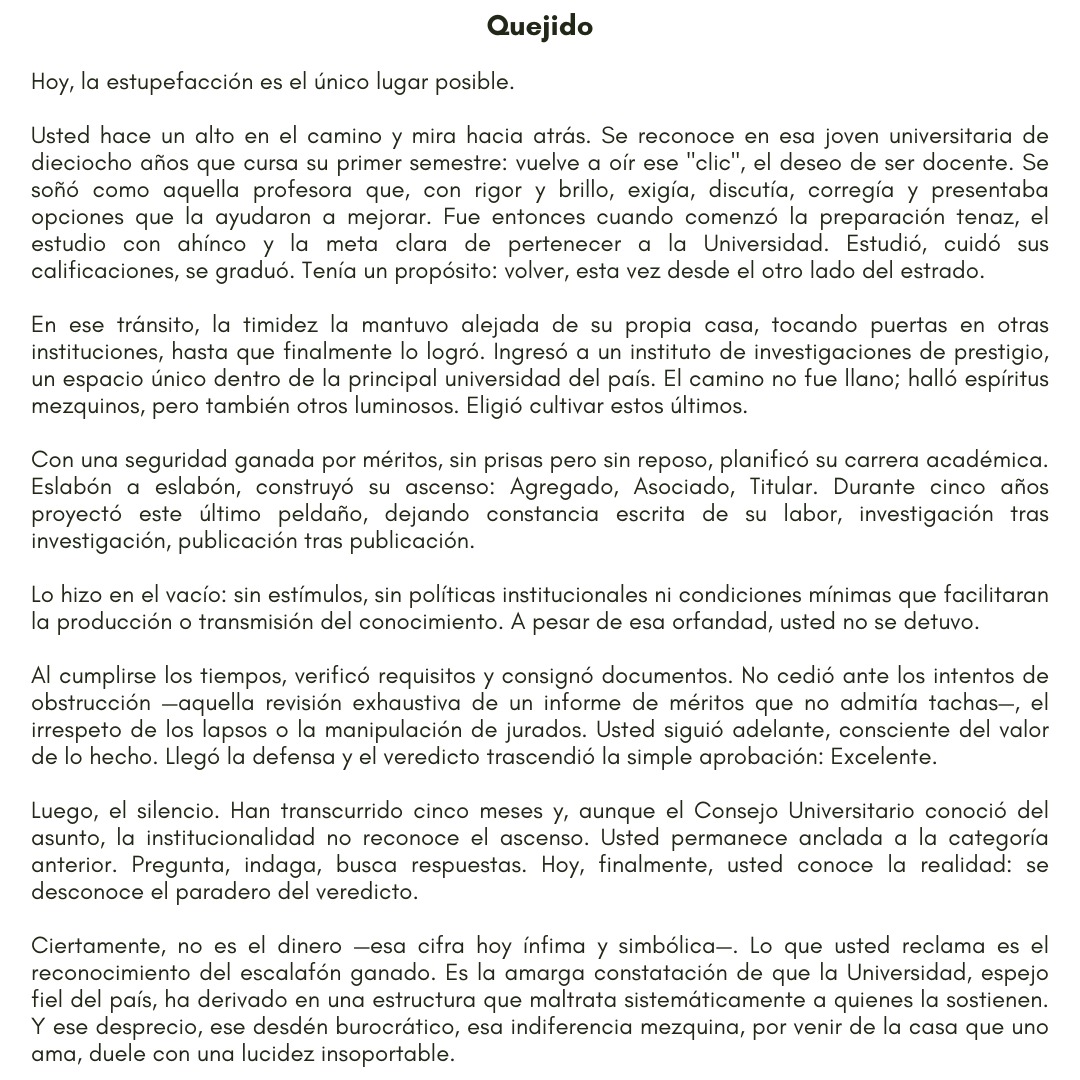 Quejido

Hoy, la estupefacción es el único lugar posible.

Usted hace un alto en el camino y mira hacia atrás. Se reconoce en esa joven universitaria de dieciocho años que cursa su primer semestre: vuelve a oír ese "clic", el deseo de ser docente. Se soñó como aquella profesora que, con rigor y brillo, exigía, discutía, corregía y presentaba opciones que la ayudaron a mejorar. Fue entonces cuando comenzó la preparación tenaz, el estudio con ahínco y la meta clara de pertenecer a la Universidad. Estudió, cuidó sus calificaciones, se graduó. Tenía un propósito: volver, esta vez desde el otro lado del estrado.

En ese tránsito, la timidez la mantuvo alejada de su propia casa, tocando puertas en otras instituciones, hasta que finalmente lo logró. Ingresó a un instituto de investigaciones de prestigio, un espacio único dentro de la principal universidad del país. El camino no fue llano; halló espíritus mezquinos, pero también otros luminosos. Eligió cultivar estos últimos.

Con una seguridad ganada por méritos, sin prisas pero sin reposo, planificó su carrera académica. Eslabón a eslabón, construyó su ascenso: Agregado, Asociado, Titular. Durante cinco años proyectó este último peldaño, dejando constancia escrita de su labor, investigación tras investigación, publicación tras publicación.

Lo hizo en el vacío: sin estímulos, sin políticas institucionales ni condiciones mínimas que facilitaran la producción o transmisión del conocimiento. A pesar de esa orfandad, usted no se detuvo.

Al cumplirse los tiempos, verificó requisitos y consignó documentos. No cedió ante los intentos de obstrucción —aquella revisión exhaustiva de un informe de méritos que no admitía tachas—, el irrespeto de los lapsos o la manipulación de jurados. Usted siguió adelante, consciente del valor de lo hecho. Llegó la defensa y el veredicto trascendió la simple aprobación: Excelente.

Luego, el silencio. Han transcurrido cinco meses y, aunque el Consejo Universitario conoció del asunto, la institucionalidad no reconoce el ascenso. Usted permanece anclada a la categoría anterior. Pregunta, indaga, busca respuestas. Hoy, finalmente, usted conoce la realidad: se desconoce el paradero del veredicto.

Ciertamente, no es el dinero —esa cifra hoy ínfima y simbólica—. Lo que usted reclama es el reconocimiento del escalafón ganado. Es la amarga constatación de que la Universidad, espejo fiel del país, ha derivado en una estructura que maltrata sistemáticamente a quienes la sostienen. Y ese desprecio, ese desdén burocrático, esa indiferencia mezquina, por venir de la casa que uno ama, duele con una lucidez insoportable.